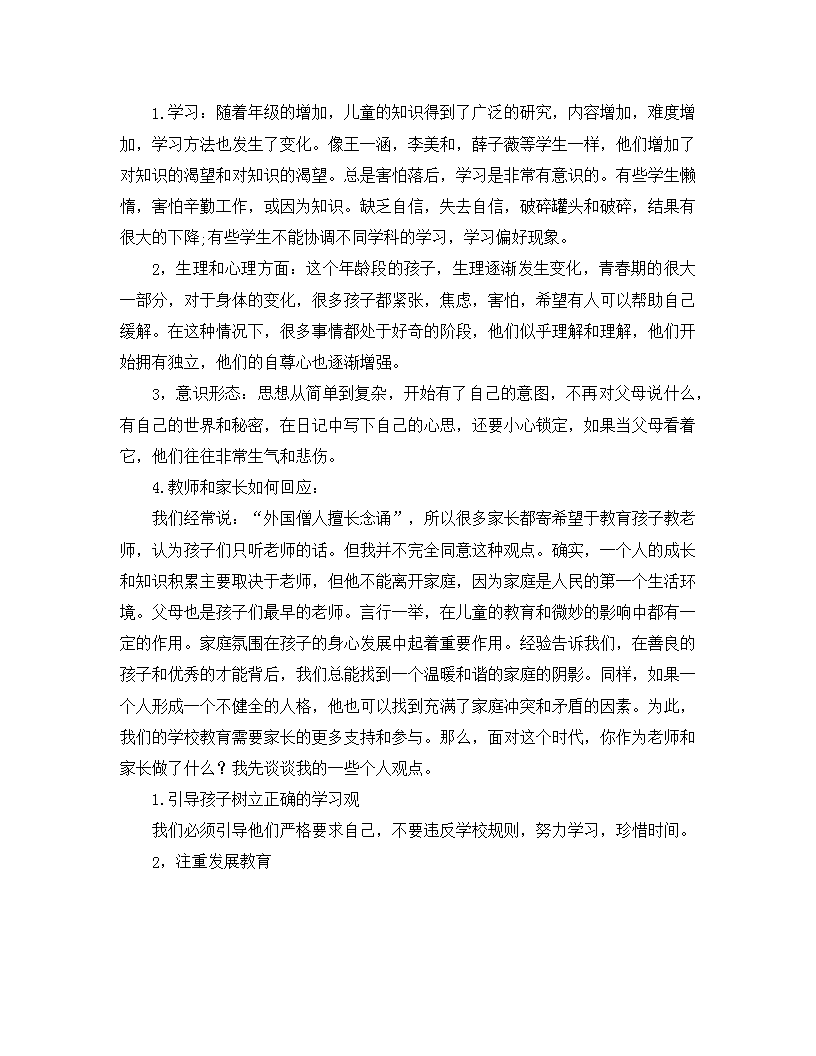 1.学习：随着年级的增加，儿童的知识得到了广泛的研究，内容增加，难度增加，学习方法也发生了变化。像王一涵，李美和，薛子薇等学生一样，他们增加了对知识的渴望和对知识的渴望。总是害怕落后，学习是非常有意识的。有些学生懒惰，害怕辛勤工作，或因为知识。缺乏自信，失去自信，破碎罐头和破碎，结果有很大的下降;有些学生不能协调不同学科的学习，学习偏好现象。

2，生理和心理方面：这个年龄段的孩子，生理逐渐发生变化，青春期的很大一部分，对于身体的变化，很多孩子都紧张，焦虑，害怕，希望有人可以帮助自己缓解。在这种情况下，很多事情都处于好奇的阶段，他们似乎理解和理解，他们开始拥有独立，他们的自尊心也逐渐增强。

3，意识形态：思想从简单到复杂，开始有了自己的意图，不再对父母说什么，有自己的世界和秘密，在日记中写下自己的心思，还要小心锁定，如果当父母看着它，他们往往非常生气和悲伤。

4.教师和家长如何回应：

我们经常说：“外国僧人擅长念诵”，所以很多家长都寄希望于教育孩子教老师，认为孩子们只听老师的话。但我并不完全同意这种观点。确实，一个人的成长和知识积累主要取决于老师，但他不能离开家庭，因为家庭是人民的第一个生活环境。父母也是孩子们最早的老师。言行一举，在儿童的教育和微妙的影响中都有一定的作用。家庭氛围在孩子的身心发展中起着重要作用。经验告诉我们，在善良的孩子和优秀的才能背后，我们总能找到一个温暖和谐的家庭的阴影。同样，如果一个人形成一个不健全的人格，他也可以找到充满了家庭冲突和矛盾的因素。为此，我们的学校教育需要家长的更多支持和参与。那么，面对这个时代，你作为老师和家长做了什么？我先谈谈我的一些个人观点。

1.引导孩子树立正确的学习观

我们必须引导他们严格要求自己，不要违反学校规则，努力学习，珍惜时间。

2，注重发展教育